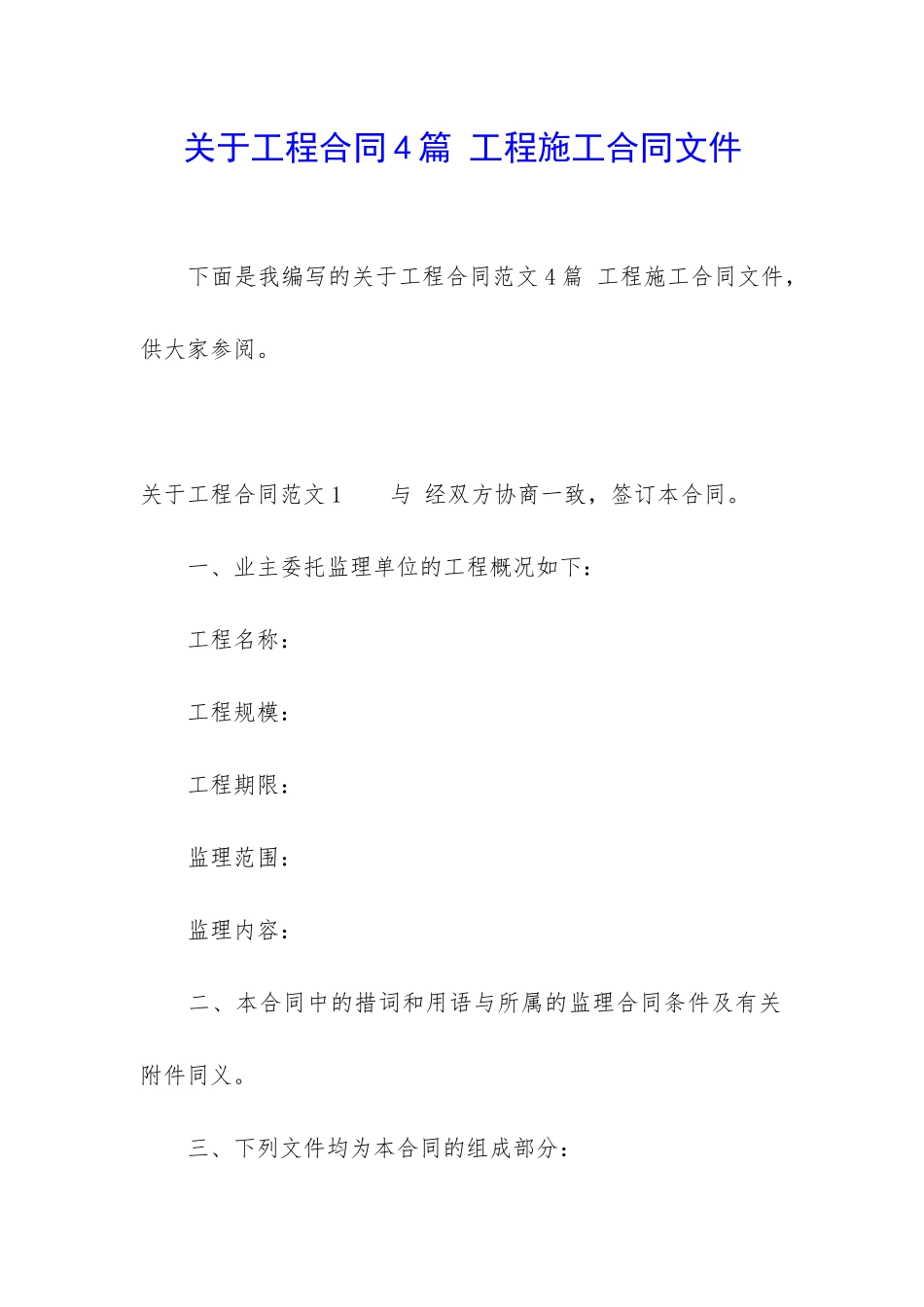 关于工程合同4篇 工程施工合同文件

下面是我编写的关于工程合同范文4篇 工程施工合同文件，供大家参阅。

关于工程合同范文1　　与 经双方协商一致，签订本合同。

一、业主委托监理单位的工程概况如下：

工程名称：

工程规模：

工程期限：

监理范围：

监理内容：

二、本合同中的措词和用语与所属的监理合同条件及有关附件同义。

三、下列文件均为本合同的组成部分：